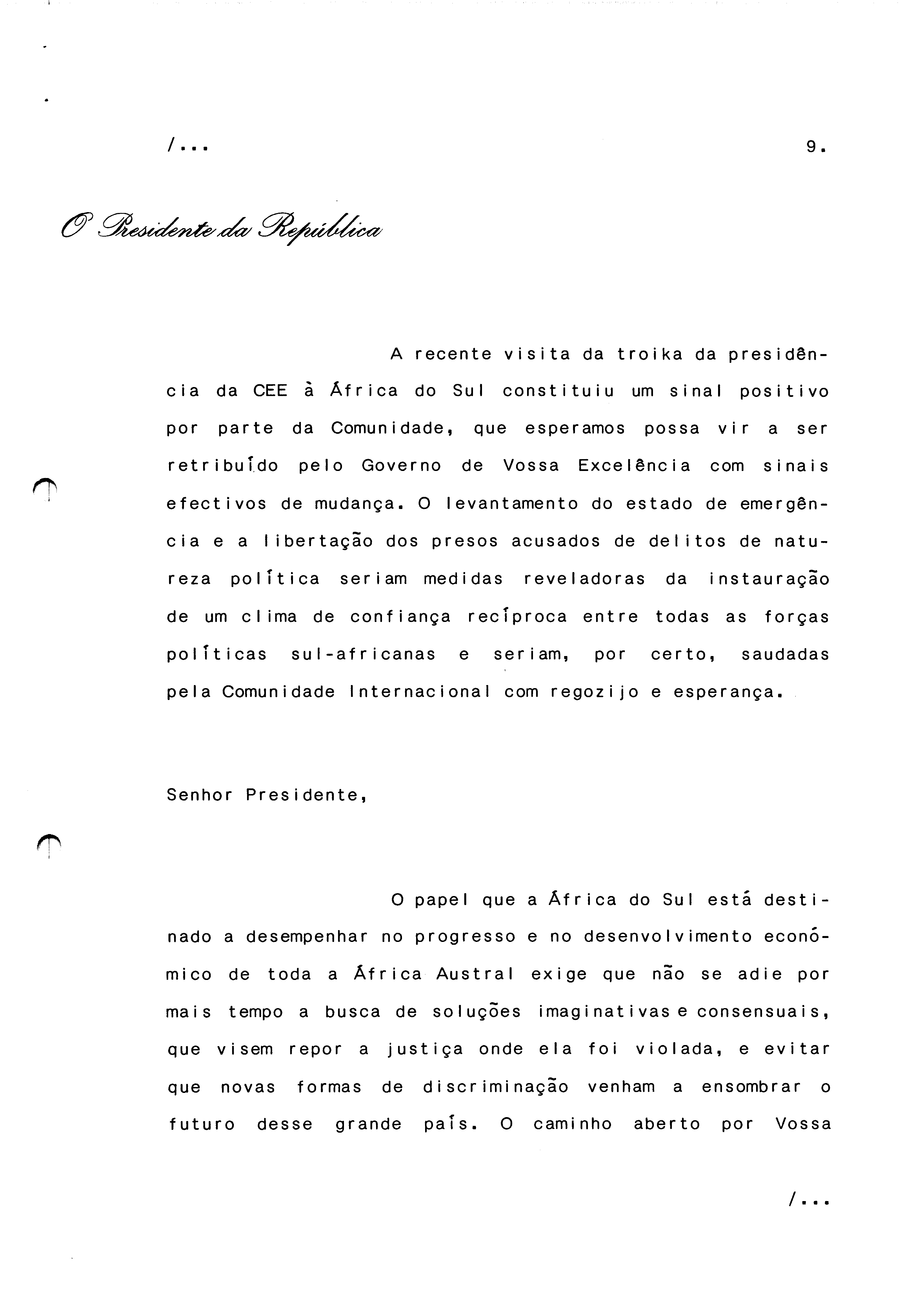 /...

9.

O Presidente da República

A recente visita da troika da presidência da CEE à África do Sul constituiu um sinal positivo por parte da Comunidade, que esperamos possa vir a ser retribuído pelo Governo de Vossa Excelência com sinais efectivos de mudança. O levantamento do estado de emergência e a libertação dos presos acusados de delitos de natureza política seriam medidas reveladoras da instauração de um clima de confiança recíproca entre todas as forças políticas sul-africanas e seriam, por certo, saudadas pela Comunidade Internacional com regozijo e esperança.

Senhor Presidente,

O papel que a África do Sul está destinado a desempenhar no progresso e no desenvolvimento económico de toda a África Austral exige que não se adie por mais tempo a busca de soluções imaginativas e consensuais, que visem repor a justiça onde ela foi violada, e evitar que novas formas de discriminação venham a ensombrar o futuro desse grande país. O caminho aberto por Vossa

/...